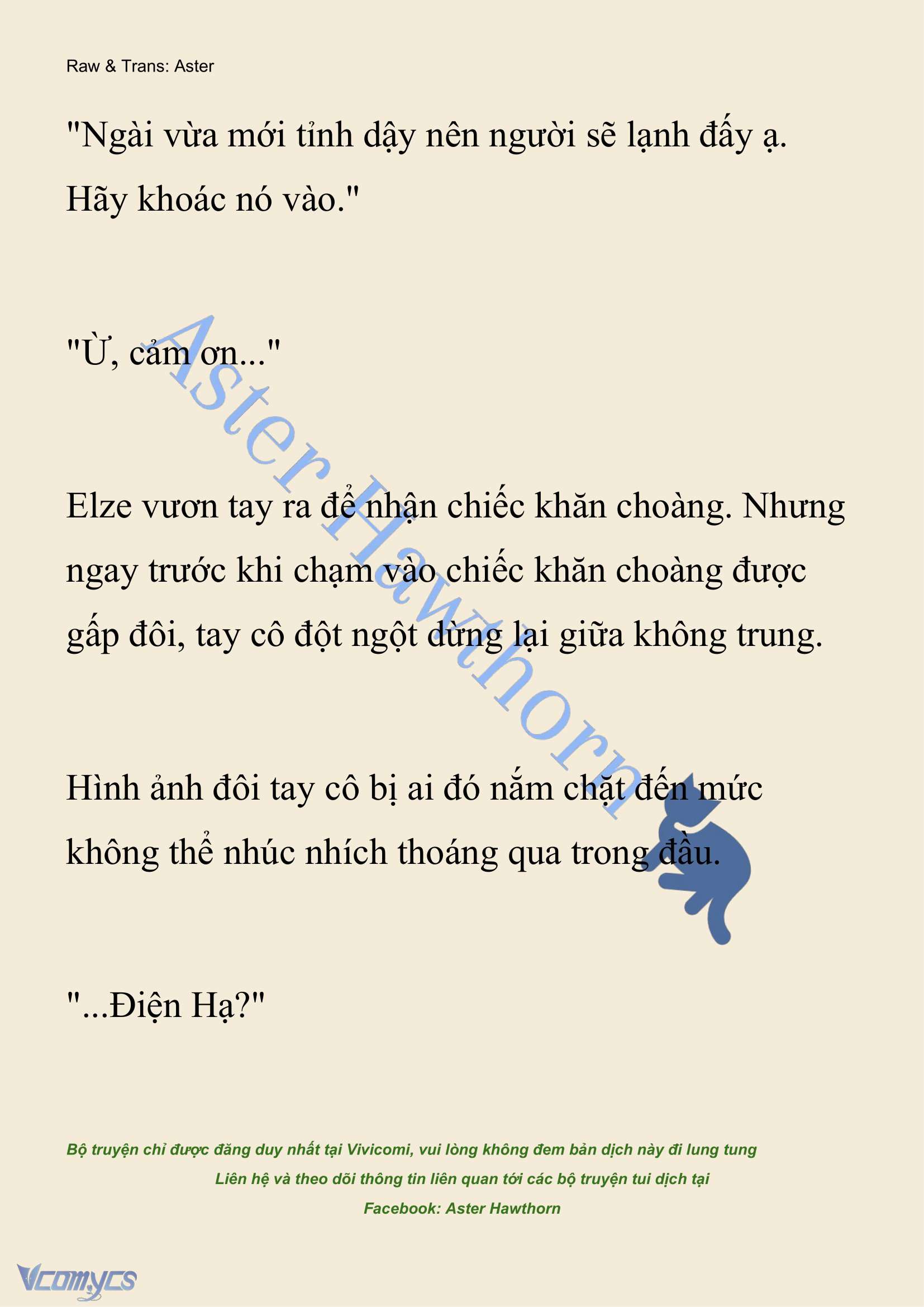 Raw & Trans: Aster

"Ngài vừa mới tỉnh dậy nên người sẽ lạnh đấy ạ. Hãy khoác nó vào."

"Ừ, cảm ơn..."

Elze vươn tay ra để nhận chiếc khăn choàng. Nhưng ngay trước khi chạm vào chiếc khăn choàng được gấp đôi, tay cô đột ngột dừng lại giữa không trung.

Hình ảnh đôi tay cô bị ai đó nắm chặt đến mức không thể nhúc nhích thoáng qua trong đầu.

"...Điện Hạ?"

Aster Hawthorn

Bộ truyện chỉ được đăng duy nhất tại Vivicomi, vui lòng không đem bản dịch này đi lung tung

Liên hệ và theo dõi thông tin liên quan tới các bộ truyện tui dịch tại

Facebook: Aster Hawthorn

Vcomycs